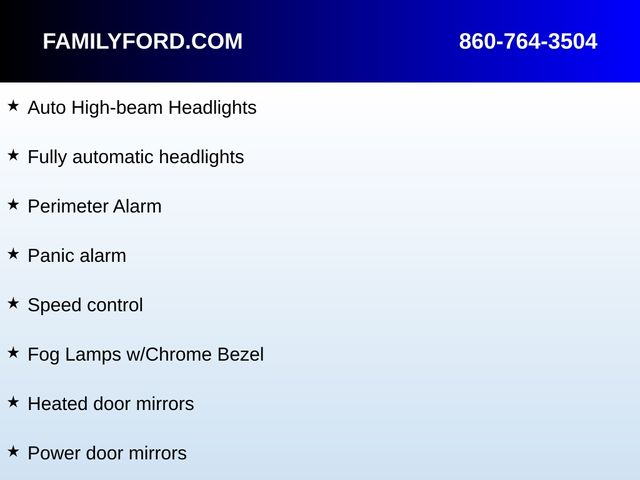 FAMILYFORD.COM 860-764-3504

★ Auto High-beam Headlights

★ Fully automatic headlights

★ Perimeter Alarm

★ Panic alarm

★ Speed control

★ Fog Lamps w/Chrome Bezel

★ Heated door mirrors

★ Power door mirrors